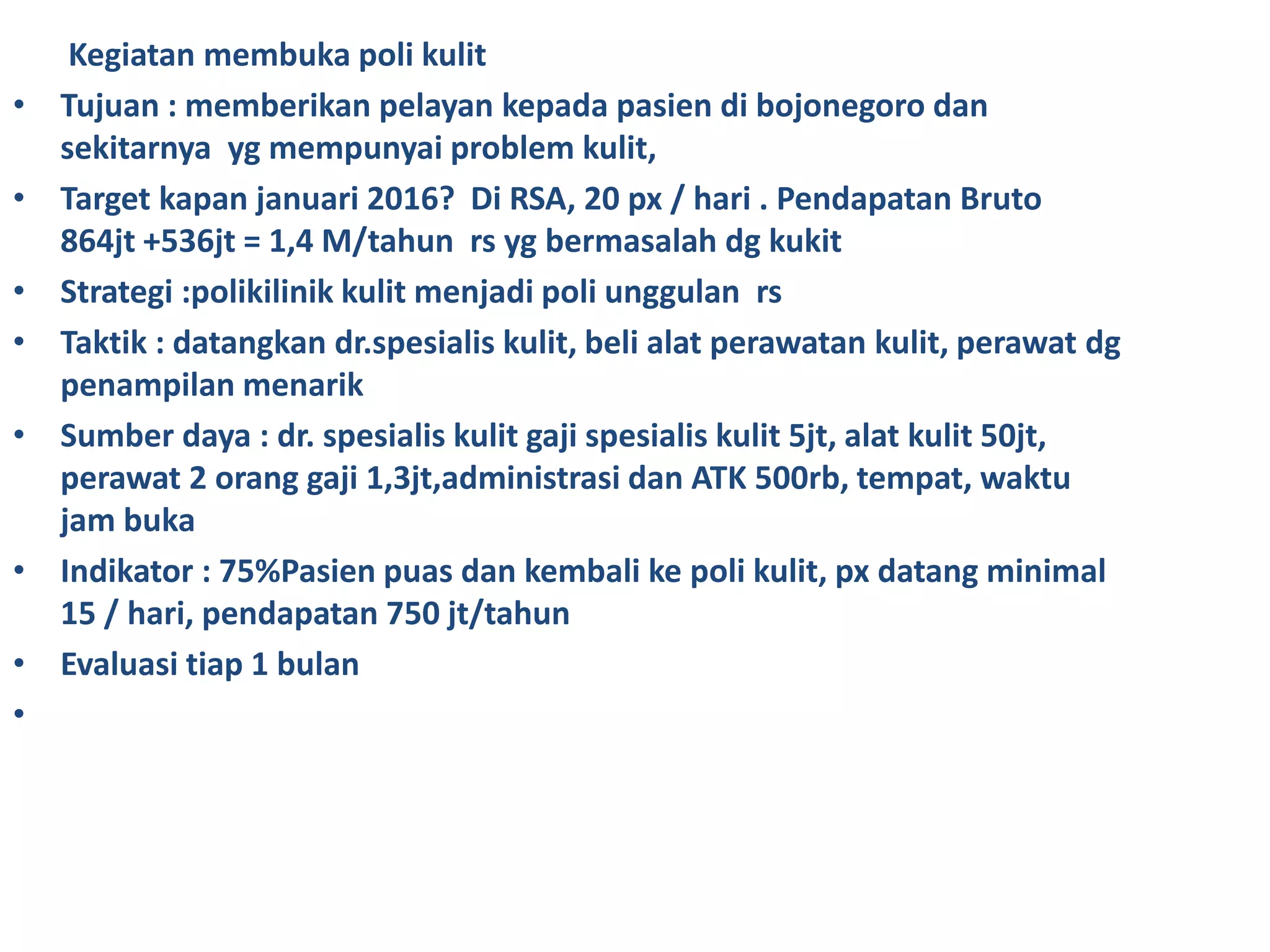 Kegiatan membuka poli kulit

• Tujuan : memberikan pelayan kepada pasien di bojonegoro dan sekitarnya yg mempunyai problem kulit,
• Target kapan januari 2016? Di RSA, 20 px / hari . Pendapatan Bruto 864jt +536jt = 1,4 M/tahun rs yg bermasalah dg kukit
• Strategi :polikilinik kulit menjadi poli unggulan rs
• Taktik : datangkan dr.spesialis kulit, beli alat perawatan kulit, perawat dg penampilan menarik
• Sumber daya : dr. spesialis kulit gaji spesialis kulit 5jt, alat kulit 50jt, perawat 2 orang gaji 1,3jt,administrasi dan ATK 500rb, tempat, waktu jam buka
• Indikator : 75%Pasien puas dan kembali ke poli kulit, px datang minimal 15 / hari, pendapatan 750 jt/tahun
• Evaluasi tiap 1 bulan
•